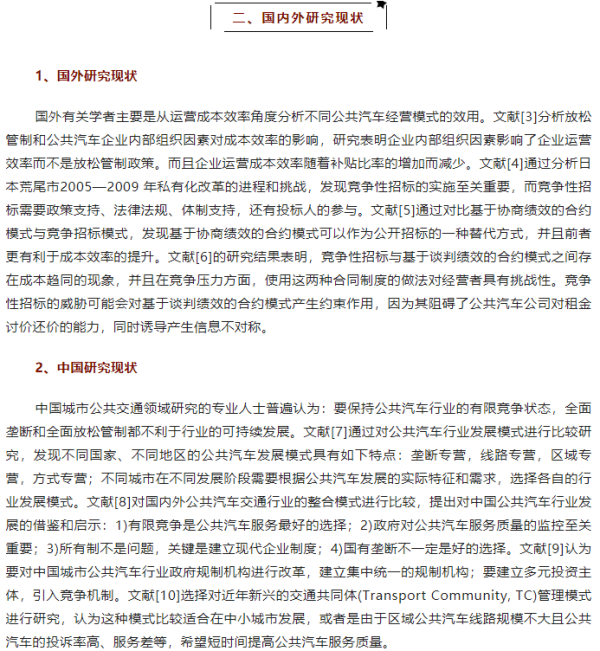 二、国内外研究现状

1、国外研究现状

国外有关学者主要是从运营成本效率角度分析不同公共汽车经营模式的效用。文献[3]分析放松管制和公共汽车企业内部组织因素对成本效率的影响，研究表明企业内部组织因素影响了企业运营效率而不是放松管制政策。而且企业运营成本效率随着补贴比率的增加而减少。文献[4]通过分析日本荒尾市2005—2009 年私有化改革的进程和挑战，发现竞争性招标的实施至关重要，而竞争性招标需要政策支持、法律法规、体制支持，还有投标人的参与。文献[5]通过对比基于协商绩效的合约模式与竞争招标模式，发现基于协商绩效的合约模式可以作为公开招标的一种替代方式，并且前者更有利于成本效率的提升。文献[6]的研究结果表明，竞争性招标与基于谈判绩效的合约模式之间存在成本趋同的现象，并且在竞争压力方面，使用这两种合同制度的做法对经营者具有挑战性。竞争性招标的威胁可能会对基于谈判绩效的合约模式产生约束作用，因为其阻碍了公共汽车公司对租金讨价还价的能力，同时诱导产生信息不对称。

2、中国研究现状

中国城市公共交通领域研究的专业人士普遍认为：要保持公共汽车行业的有限竞争状态，全面垄断和全面放松管制都不利于行业的可持续发展。文献[7]通过对公共汽车行业发展模式进行比较研究，发现不同国家、不同地区的公共汽车发展模式具有如下特点：垄断专营，线路专营，区域专营，方式专营；不同城市在不同发展阶段需要根据公共汽车发展的实际特征和需求，选择各自的行业发展模式。文献[8]对国内外公共汽车交通行业的整合模式进行比较，提出对中国公共汽车行业发展的借鉴和启示：1)有限竞争是公共汽车服务最好的选择；2)政府对公共汽车服务质量的监控至关重要；3)所有制不是问题，关键是建立现代企业制度；4)国有垄断不一定是好的选择。文献[9]认为要对中国城市公共汽车行业政府规制机构进行改革，建立集中统一的规制机构；要建立多元投资主体，引入竞争机制。文献[10]选择对近年新兴的交通共同体(Transport Community, TC)管理模式进行研究，认为这种模式比较适合在中小城市发展，或者是由于区域公共汽车线路规模不大且公共汽车的投诉率高、服务差等，希望短时间提高公共汽车服务质量。